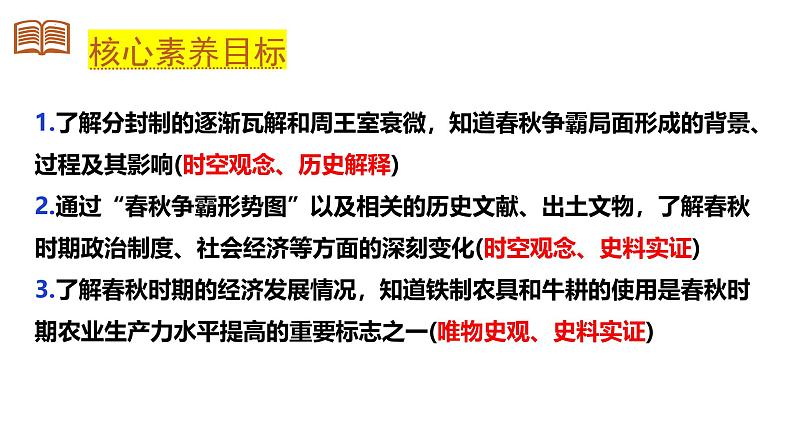 核心素养目标

1.了解分封制的逐渐瓦解和周王室衰微，知道春秋争霸局面形成的背景、过程及其影响(时空观念、历史解释)

2.通过“春秋争霸形势图”以及相关的历史文献、出土文物，了解春秋时期政治制度、社会经济等方面的深刻变化(时空观念、史料实证)

3.了解春秋时期的经济发展情况，知道铁制农具和牛耕的使用是春秋时期农业生产力水平提高的重要标志之一(唯物史观、史料实证)